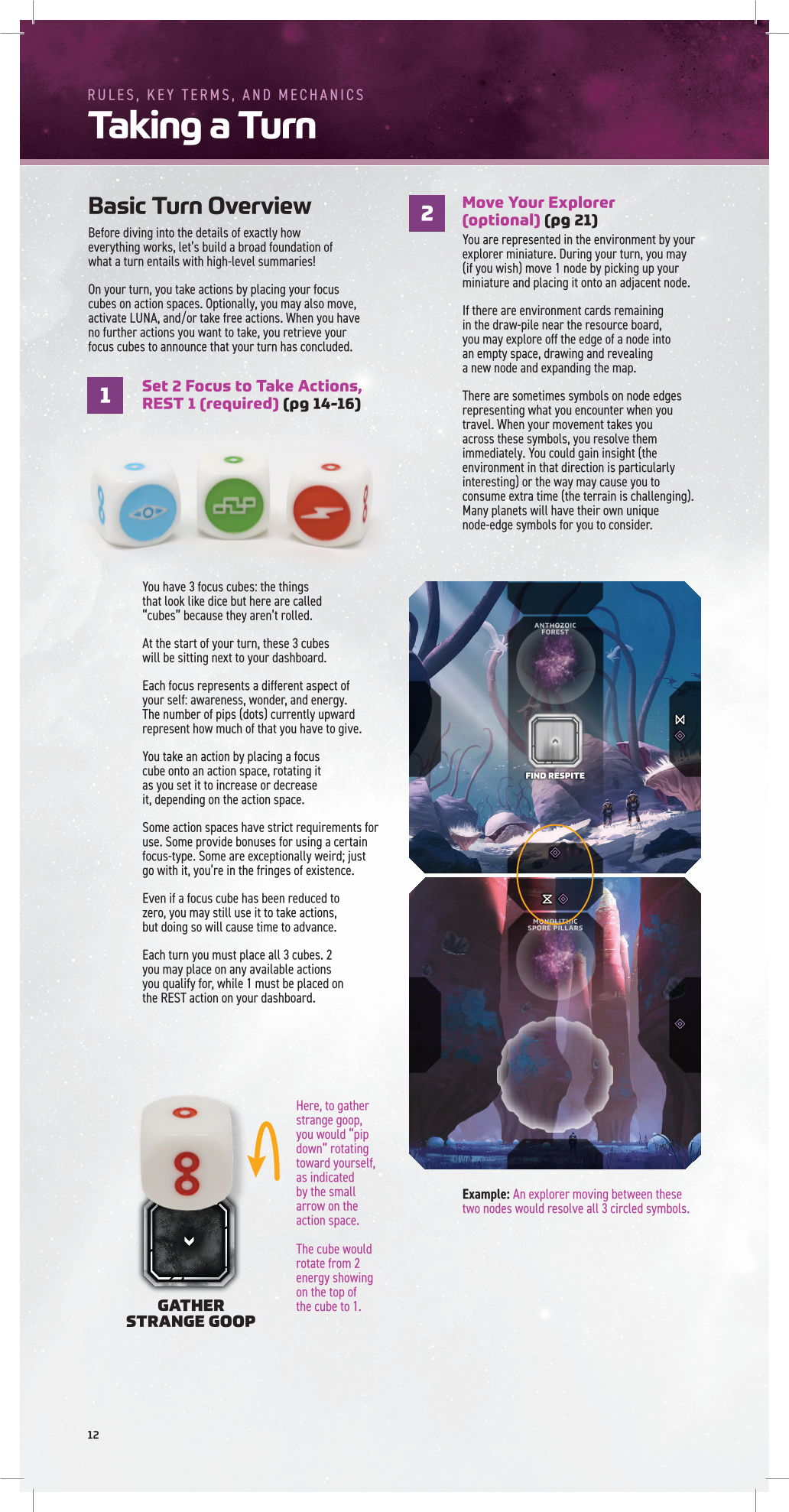 RULES, KEY TERMS, AND MECHANICS

Taking a Turn

Basic Turn Overview

Before diving into the details of exactly how everything works, let's build a broad foundation of what a turn entails with high-level summaries!

On your turn, you take actions by placing your focus cubes on action spaces. Optionally, you may also move, activate LUNA, and/or take free actions. When you have no further actions you want to take, you retrieve your focus cubes to announce that your turn has concluded.

1

Set 2 Focus to Take Actions, REST 1 (required) (pg 14-16)

You have 3 focus cubes: the things that look like dice but here are called "cubes" because they aren't rolled.

At the start of your turn, these 3 cubes will be sitting next to your dashboard.

Each focus represents a different aspect of your self: awareness, wonder, and energy. The number of pips (dots) currently upward represent how much of that you have to give.

You take an action by placing a focus cube onto an action space, rotating it as you set it to increase or decrease it, depending on the action space.

Some action spaces have strict requirements for use. Some provide bonuses for using a certain focus-type. Some are exceptionally weird; just go with it, you're in the fringes of existence.

Even if a focus cube has been reduced to zero, you may still use it to take actions, but doing so will cause time to advance.

Each turn you must place all 3 cubes. 2 you may place on any available actions you qualify for, while 1 must be placed on the REST action on your dashboard.

GATHER STRANGE GOOP

Here, to gather strange goop, you would "pip down" rotating toward yourself, as indicated by the small arrow on the action space.

The cube would rotate from 2 energy showing on the top of the cube to 1.

2

Move Your Explorer (optional) (pg 21)

You are represented in the environment by your explorer miniature. During your turn, you may (if you wish) move 1 node by picking up your miniature and placing it onto an adjacent node.

If there are environment cards remaining in the draw-pile near the resource board, you may explore off the edge of a node into an empty space, drawing and revealing a new node and expanding the map.

There are sometimes symbols on node edges representing what you encounter when you travel. When your movement takes you across these symbols, you resolve them immediately. You could gain insight (the environment in that direction is particularly interesting) or the way may cause you to consume extra time (the terrain is challenging). Many planets will have their own unique node-edge symbols for you to consider.

ANTHOZOIC FOREST

FIND RESPITE

MONOLITHIC SPORE PILLARS

Example: An explorer moving between these two nodes would resolve all 3 circled symbols.

12